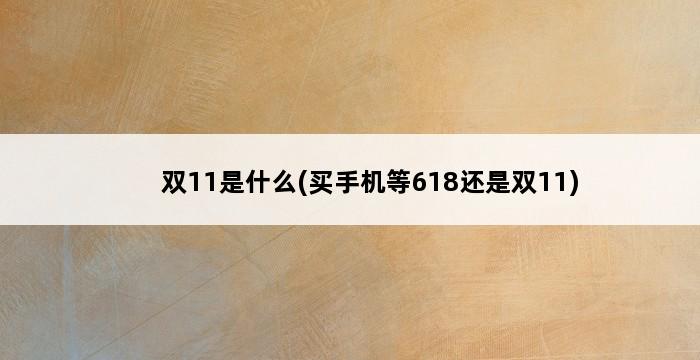 双11是什么(买手机等618还是双11)